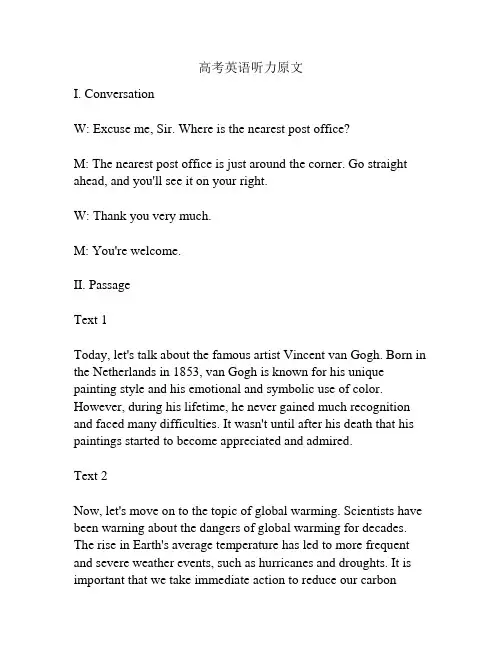 高考英语听力原文

I. Conversation

W: Excuse me, Sir. Where is the nearest post office?

M: The nearest post office is just around the corner. Go straight ahead, and you'll see it on your right.

W: Thank you very much.

M: You're welcome.

II. Passage

Text 1

Today, let's talk about the famous artist Vincent van Gogh. Born in the Netherlands in 1853, van Gogh is known for his unique painting style and his emotional and symbolic use of color. However, during his lifetime, he never gained much recognition and faced many difficulties. It wasn't until after his death that his paintings started to become appreciated and admired.

Text 2

Now, let's move on to the topic of global warming. Scientists have been warning about the dangers of global warming for decades. The rise in Earth's average temperature has led to more frequent and severe weather events, such as hurricanes and droughts. It is important that we take immediate action to reduce our carbon